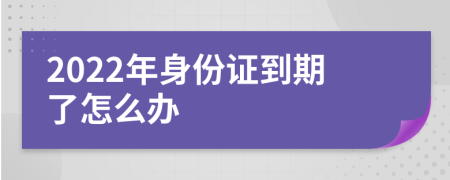 2022年身份证到期了怎么办